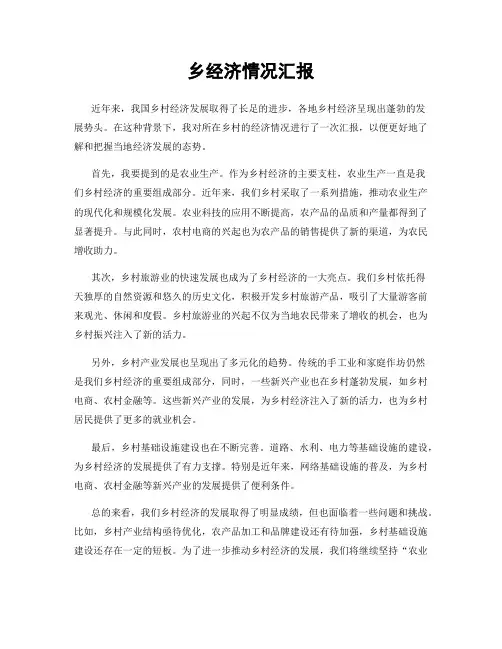 乡经济情况汇报

近年来，我国乡村经济发展取得了长足的进步，各地乡村经济呈现出蓬勃的发展势头。在这种背景下，我对所在乡村的经济情况进行了一次汇报，以便更好地了解和把握当地经济发展的态势。

首先，我要提到的是农业生产。作为乡村经济的主要支柱，农业生产一直是我们乡村经济的重要组成部分。近年来，我们乡村采取了一系列措施，推动农业生产的现代化和规模化发展。农业科技的应用不断提高，农产品的品质和产量都得到了显著提升。与此同时，农村电商的兴起也为农产品的销售提供了新的渠道，为农民增收助力。

其次，乡村旅游业的快速发展也成为了乡村经济的一大亮点。我们乡村依托得天独厚的自然资源和悠久的历史文化，积极开发乡村旅游产品，吸引了大量游客前来观光、休闲和度假。乡村旅游业的兴起不仅为当地农民带来了增收的机会，也为乡村振兴注入了新的活力。

另外，乡村产业发展也呈现出了多元化的趋势。传统的手工业和家庭作坊仍然是我们乡村经济的重要组成部分，同时，一些新兴产业也在乡村蓬勃发展，如乡村电商、农村金融等。这些新兴产业的发展，为乡村经济注入了新的活力，也为乡村居民提供了更多的就业机会。

最后，乡村基础设施建设也在不断完善。道路、水利、电力等基础设施的建设，为乡村经济的发展提供了有力支撑。特别是近年来，网络基础设施的普及，为乡村电商、农村金融等新兴产业的发展提供了便利条件。

总的来看，我们乡村经济的发展取得了明显成绩，但也面临着一些问题和挑战。比如，乡村产业结构亟待优化，农产品加工和品牌建设还有待加强，乡村基础设施建设还存在一定的短板。为了进一步推动乡村经济的发展，我们将继续坚持“农业